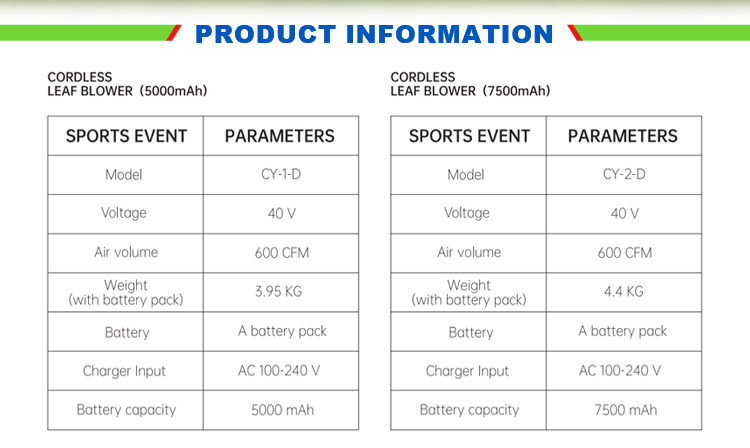 PRODUCT INFORMATION

CORDLESS
LEAF BLOWER（5000mAh)

| SPORTS EVENT | PARAMETERS |
|---|---|
| Model | CY-1-D |
| Voltage | 40 V |
| Air volume | 600 CFM |
| Weight (with battery pack) | 3.95 KG |
| Battery | A battery pack |
| Charger Input | AC 100-240 V |
| Battery capacity | 5000 mAh |

CORDLESS
LEAF BLOWER（7500mAh)

| SPORTS EVENT | PARAMETERS |
|---|---|
| Model | CY-2-D |
| Voltage | 40 V |
| Air volume | 600 CFM |
| Weight (with battery pack) | 4.4 KG |
| Battery | A battery pack |
| Charger Input | AC 100-240 V |
| Battery capacity | 7500 mAh |